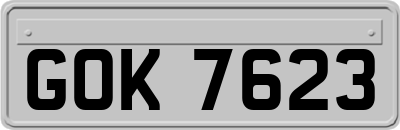 GOK 7623